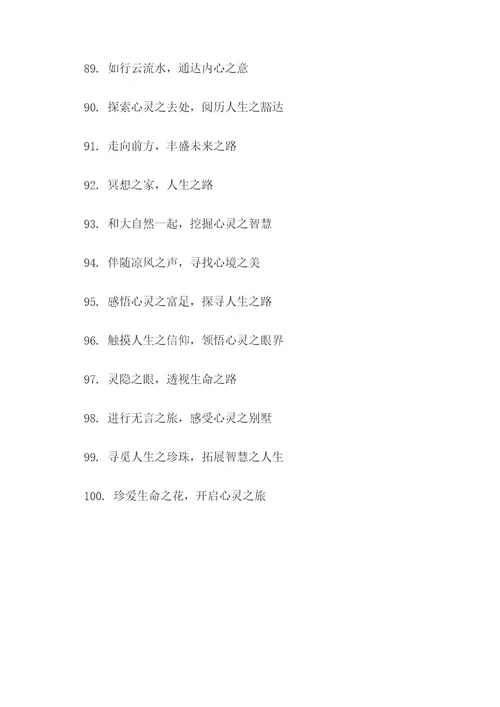 89. 如行云流水，通达内心之意

90. 探索心灵之去处，阅历人生之豁达

91. 走向前方，丰盛未来之路

92. 冥想之家，人生之路

93. 和大自然一起，挖掘心灵之智慧

94. 伴随凉风之声，寻找心境之美

95. 感悟心灵之富足，探寻人生之路

96. 触摸人生之信仰，领悟心灵之眼界

97. 灵隐之眼，透视生命之路

98. 进行无言之旅，感受心灵之别墅

99. 寻觅人生之珍珠，拓展智慧之人生

100. 珍爱生命之花，开启心灵之旅